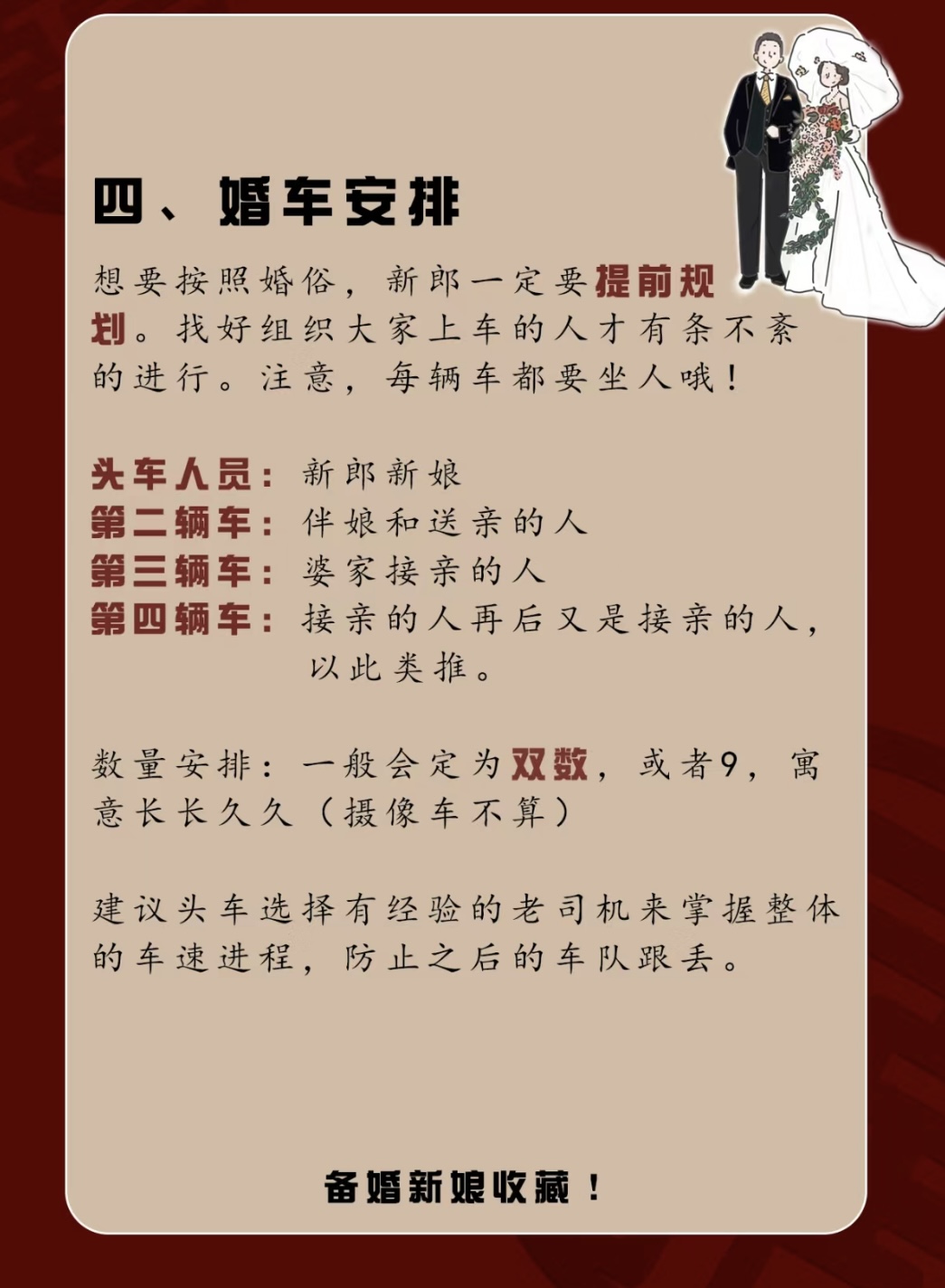 四、婚车安排

想要按照婚俗，新郎一定要提前规划。找好组织大家上车的人才有条不紊的进行。注意，每辆车都要坐人哦！

头车人员：新郎新娘
第二辆车：伴娘和送亲的人
第三辆车：婆家接亲的人
第四辆车：接亲的人再后又是接亲的人，以此类推。

数量安排：一般会定为双数，或者9，寓意长长久久（摄像车不算）

建议头车选择有经验的老司机来掌握整体的车速进程，防止之后的车队跟丢。

备婚新娘收藏！